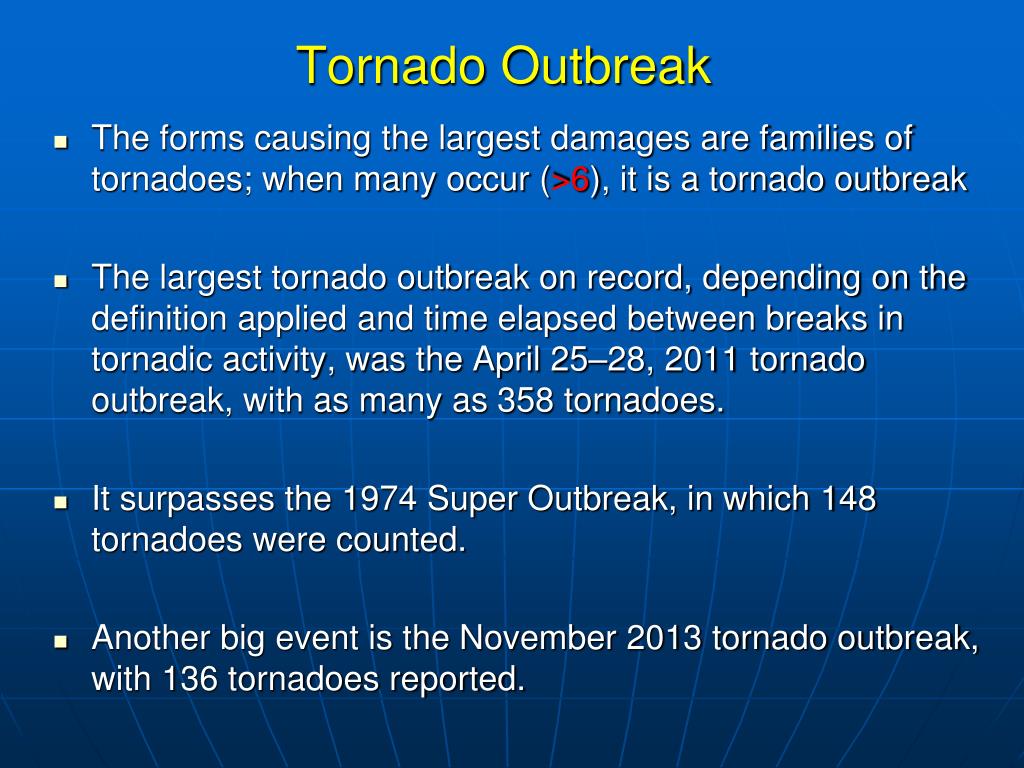 Tornado Outbreak

- The forms causing the largest damages are families of tornadoes; when many occur (>6), it is a tornado outbreak

- The largest tornado outbreak on record, depending on the definition applied and time elapsed between breaks in tornadic activity, was the April 25–28, 2011 tornado outbreak, with as many as 358 tornadoes.

- It surpasses the 1974 Super Outbreak, in which 148 tornadoes were counted.

- Another big event is the November 2013 tornado outbreak, with 136 tornadoes reported.